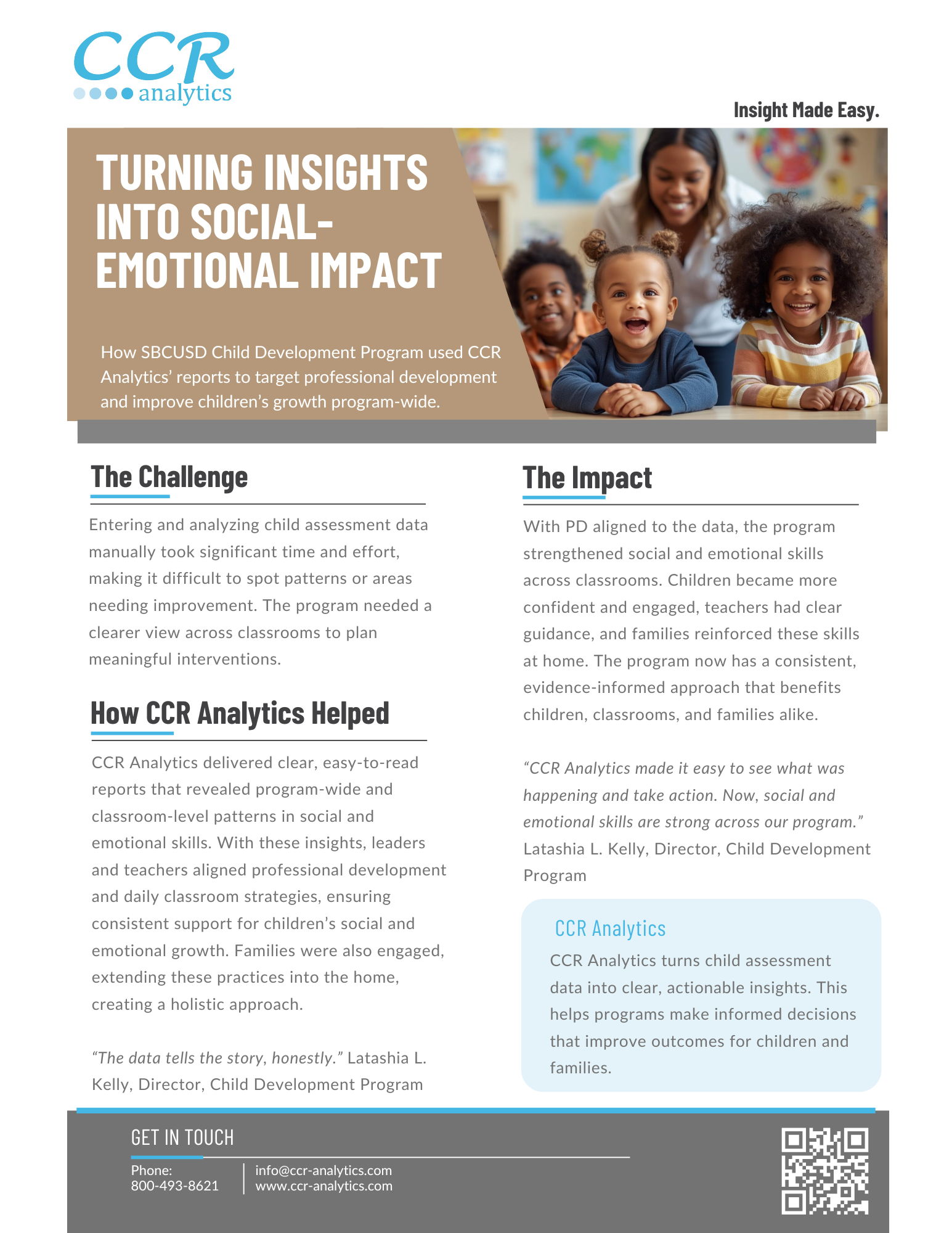 CCR analytics

Insight Made Easy.

TURNING INSIGHTS INTO SOCIAL-EMOTIONAL IMPACT

How SBCUSD Child Development Program used CCR Analytics' reports to target professional development and improve children's growth program-wide.

The Challenge

Entering and analyzing child assessment data manually took significant time and effort, making it difficult to spot patterns or areas needing improvement. The program needed a clearer view across classrooms to plan meaningful interventions.

How CCR Analytics Helped

CCR Analytics delivered clear, easy-to-read reports that revealed program-wide and classroom-level patterns in social and emotional skills. With these insights, leaders and teachers aligned professional development and daily classroom strategies, ensuring consistent support for children's social and emotional growth. Families were also engaged, extending these practices into the home, creating a holistic approach.

"The data tells the story, honestly." Latashia L. Kelly, Director, Child Development Program

The Impact

With PD aligned to the data, the program strengthened social and emotional skills across classrooms. Children became more confident and engaged, teachers had clear guidance, and families reinforced these skills at home. The program now has a consistent, evidence-informed approach that benefits children, classrooms, and families alike.

"CCR Analytics made it easy to see what was happening and take action. Now, social and emotional skills are strong across our program." Latashia L. Kelly, Director, Child Development Program

CCR Analytics

CCR Analytics turns child assessment data into clear, actionable insights. This helps programs make informed decisions that improve outcomes for children and families.

GET IN TOUCH

Phone:
800-493-8621

info@ccr-analytics.com
www.ccr-analytics.com